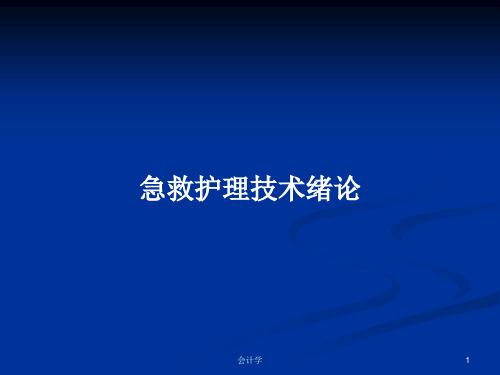 急救护理技术绪论

会计学

1